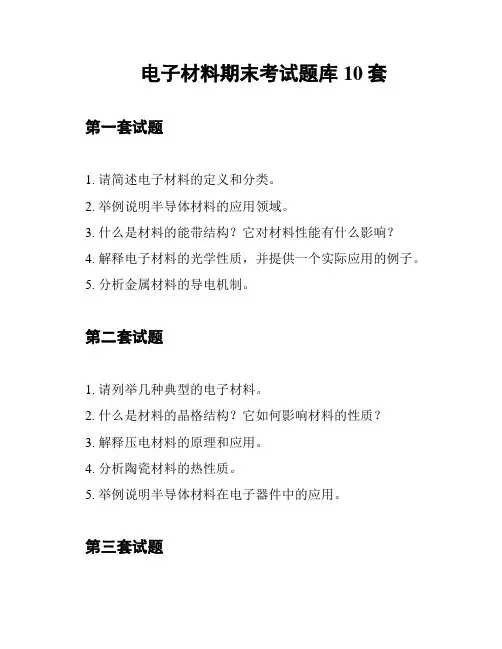 电子材料期末考试题库 10 套

第一套试题

1. 请简述电子材料的定义和分类。
2. 举例说明半导体材料的应用领域。
3. 什么是材料的能带结构？它对材料性能有什么影响？
4. 解释电子材料的光学性质，并提供一个实际应用的例子。
5. 分析金属材料的导电机制。

第二套试题

1. 请列举几种典型的电子材料。
2. 什么是材料的晶格结构？它如何影响材料的性质？
3. 解释压电材料的原理和应用。
4. 分析陶瓷材料的热性质。
5. 举例说明半导体材料在电子器件中的应用。

第三套试题